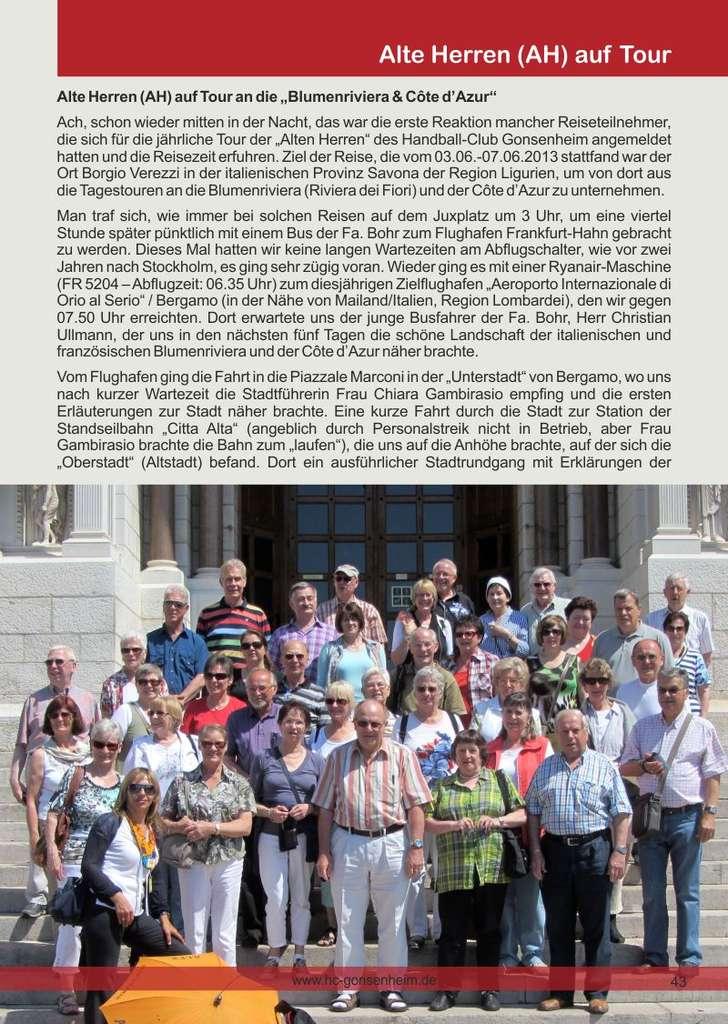 Alte Herren (AH) auf Tour

Alte Herren (AH) auf Tour an die „Blumenriviera & Côte d'Azur"

Ach, schon wieder mitten in der Nacht, das war die erste Reaktion mancher Reiseteilnehmer, die sich für die jährliche Tour der „Alten Herren" des Handball-Club Gonsenheim angemeldet hatten und die Reisezeit erfuhren. Ziel der Reise, die vom 03.06.-07.06.2013 stattfand war der Ort Borgio Verezzi in der italienischen Provinz Savona der Region Ligurien, um von dort aus die Tagestouren an die Blumenriviera (Riviera dei Fiori) und der Côte d'Azur zu unternehmen.

Man traf sich, wie immer bei solchen Reisen auf dem Juxplatz um 3 Uhr, um eine viertel Stunde später pünktlich mit einem Bus der Fa. Bohr zum Flughafen Frankfurt-Hahn gebracht zu werden. Dieses Mal hatten wir keine langen Wartezeiten am Abflugschalter, wie vor zwei Jahren nach Stockholm, es ging sehr zügig voran. Wieder ging es mit einer Ryanair-Maschine (FR 5204 – Abflugzeit: 06.35 Uhr) zum diesjährigen Zielflughafen „Aeroporto Internazionale di Orio al Serio" / Bergamo (in der Nähe von Mailand/Italien, Region Lombardei), den wir gegen 07.50 Uhr erreichten. Dort erwartete uns der junge Busfahrer der Fa. Bohr, Herr Christian Ullmann, der uns in den nächsten fünf Tagen die schöne Landschaft der italienischen und französischen Blumenriviera und der Côte d'Azur näher brachte.

Vom Flughafen ging die Fahrt in die Piazzale Marconi in der „Unterstadt" von Bergamo, wo uns nach kurzer Wartezeit die Stadtführerin Frau Chiara Gambirasio empfing und die ersten Erläuterungen zur Stadt näher brachte. Eine kurze Fahrt durch die Stadt zur Station der Standseilbahn „Citta Alta" (angeblich durch Personalstreik nicht in Betrieb, aber Frau Gambirasio brachte die Bahn zum „laufen"), die uns auf die Anhöhe brachte, auf der sich die „Oberstadt" (Altstadt) befand. Dort ein ausführlicher Stadtrundgang mit Erklärungen der

www.hc-gonsenheim.de 43